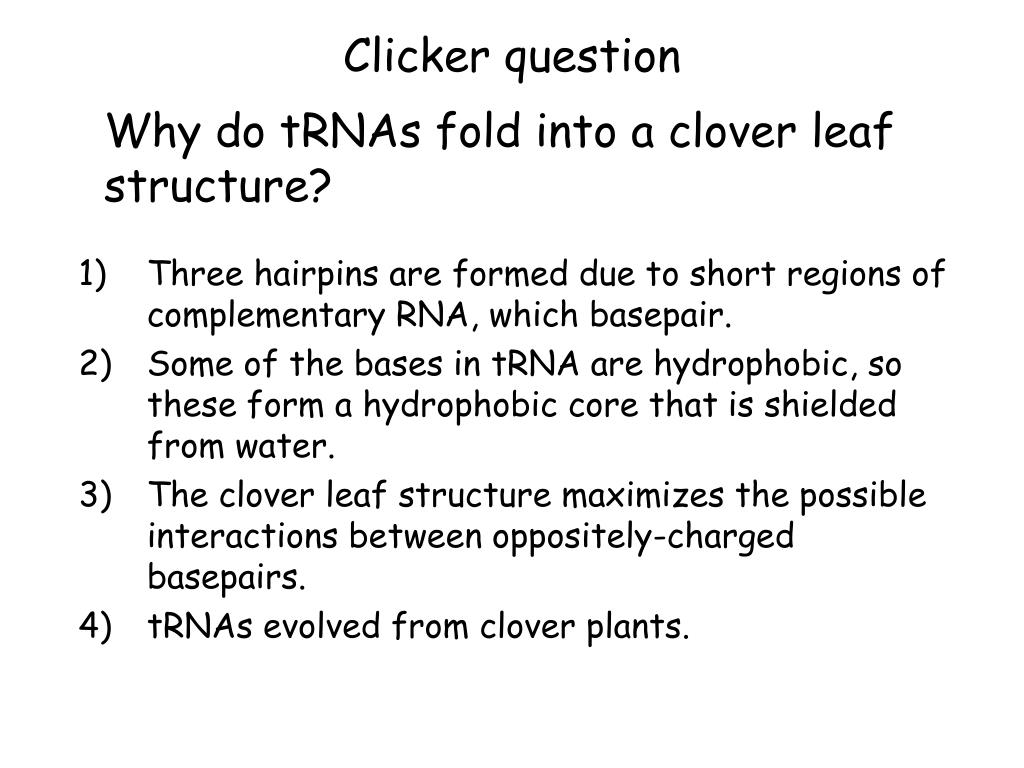 Clicker question

Why do tRNAs fold into a clover leaf structure?

1) Three hairpins are formed due to short regions of complementary RNA, which basepair.
2) Some of the bases in tRNA are hydrophobic, so these form a hydrophobic core that is shielded from water.
3) The clover leaf structure maximizes the possible interactions between oppositely-charged basepairs.
4) tRNAs evolved from clover plants.